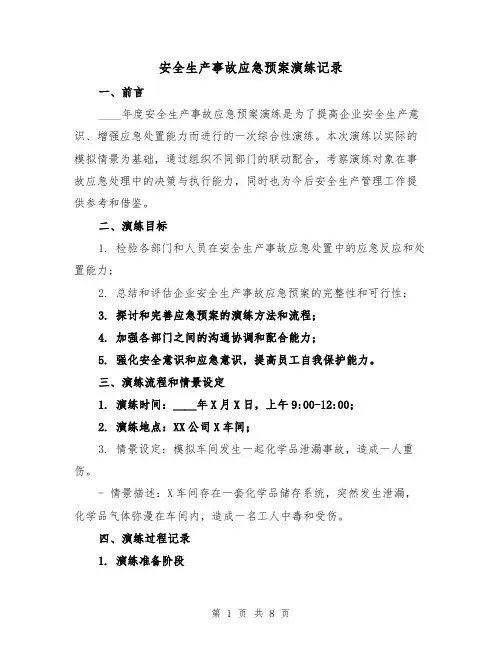 安全生产事故应急预案演练记录

一、前言

____年度安全生产事故应急预案演练是为了提高企业安全生产意识、增强应急处置能力而进行的一次综合性演练。本次演练以实际的模拟情景为基础，通过组织不同部门的联动配合，考察演练对象在事故应急处理中的决策与执行能力，同时也为今后安全生产管理工作提供参考和借鉴。

二、演练目标

1. 检验各部门和人员在安全生产事故应急处置中的应急反应和处置能力；

2. 总结和评估企业安全生产事故应急预案的完整性和可行性；

3. 探讨和完善应急预案的演练方法和流程；

4. 加强各部门之间的沟通协调和配合能力；

5. 强化安全意识和应急意识，提高员工自我保护能力。

三、演练流程和情景设定

1. 演练时间：____年X月X日，上午9:00-12:00；

2. 演练地点：XX公司X车间；

3. 情景设定：模拟车间发生一起化学品泄漏事故，造成一人重伤。

- 情景描述：X车间存在一套化学品储存系统，突然发生泄漏，化学品气体弥漫在车间内，造成一名工人中毒和受伤。

四、演练过程记录

1. 演练准备阶段

第 1 页 共 8 页